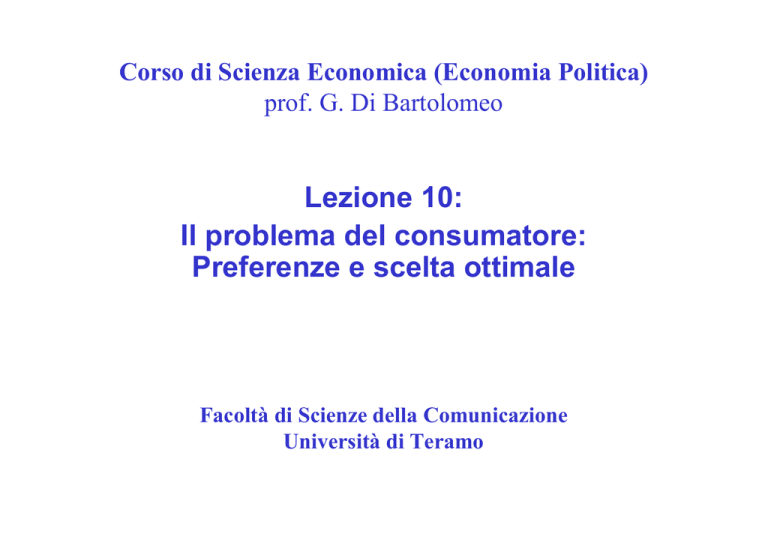 Corso di Scienza Economica (Economia Politica)
prof. G. Di Bartolomeo

Lezione 10:
Il problema del consumatore:
Preferenze e scelta ottimale

Facoltà di Scienze della Comunicazione
Università di Teramo